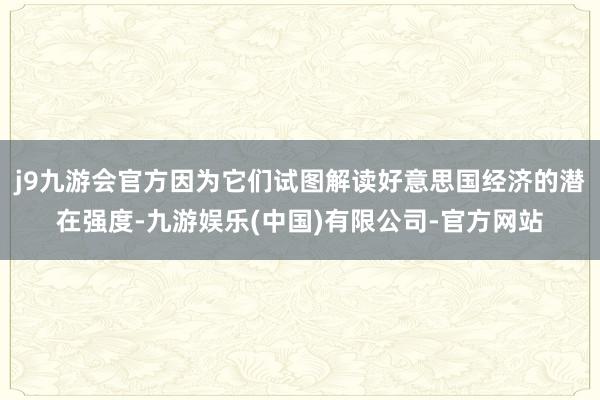 j9九游会官方因为它们试图解读好意思国经济的潜在强度-九游娱乐(中国)有限公司-官方网站